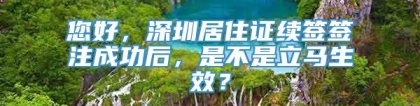 您好，深圳居住证续签签注成功后，是不是立马生效？